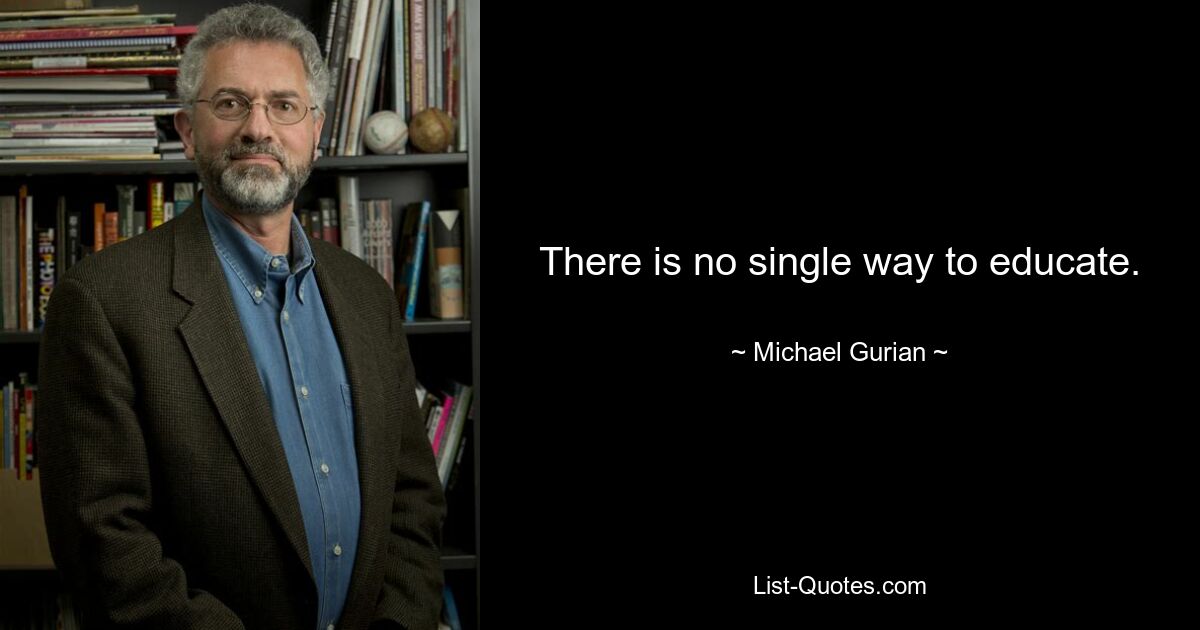 There is no single way to educate.

~ Michael Gurian ~

List-Quotes.com